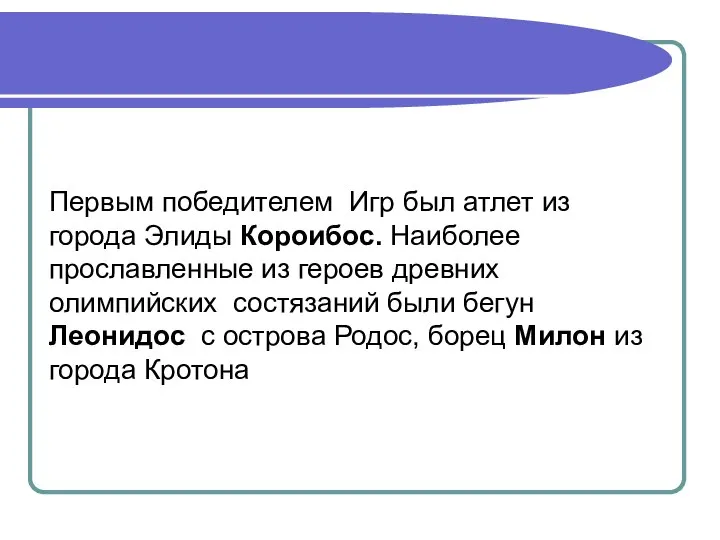 Первым победителем Игр был атлет из города Элиды Короибос. Наиболее прославленные из героев древних олимпийских состязаний были бегун Леонидос с острова Родос, борец Милон из города Кротона